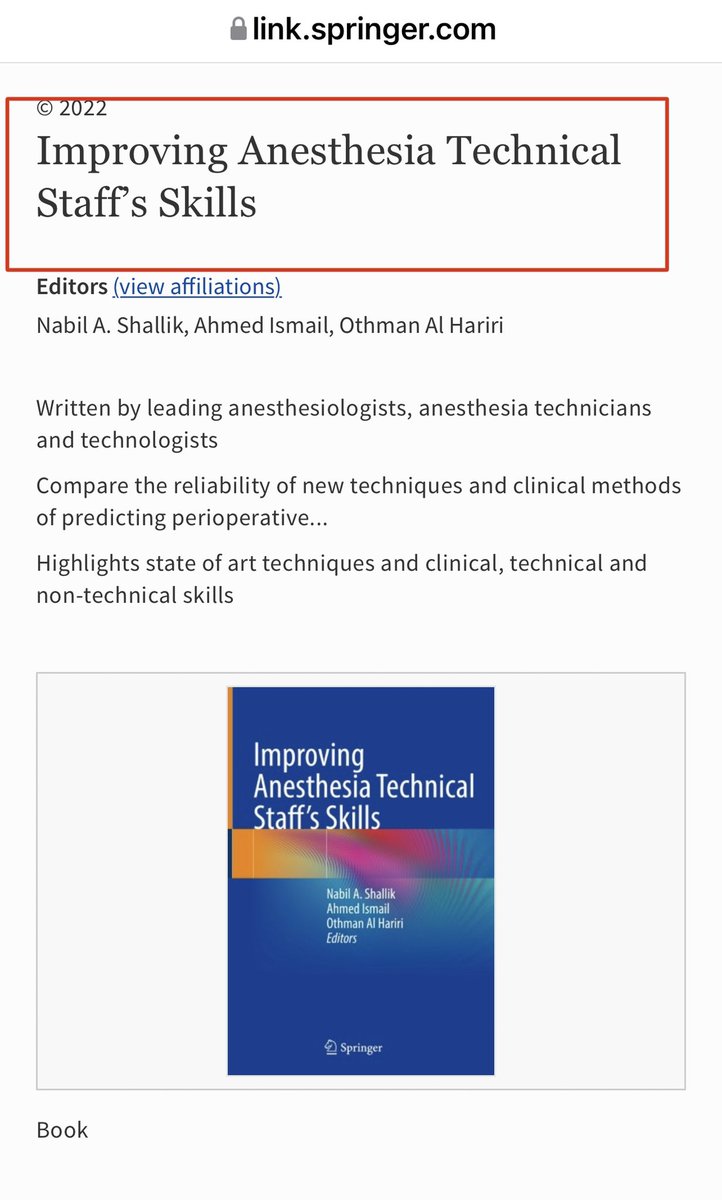 link.springer.com

© 2022
Improving Anesthesia Technical Staff's Skills

Editors (view affiliations)
Nabil A. Shallik, Ahmed Ismail, Othman Al Hariri

Written by leading anesthesiologists, anesthesia technicians and technologists

Compare the reliability of new techniques and clinical methods of predicting perioperative...

Highlights state of art techniques and clinical, technical and non-technical skills

Improving Anesthesia Technical Staff's Skills

Nabil A. Shallik
Ahmed Ismail
Othman Al Hariri
Editors

Springer

Book